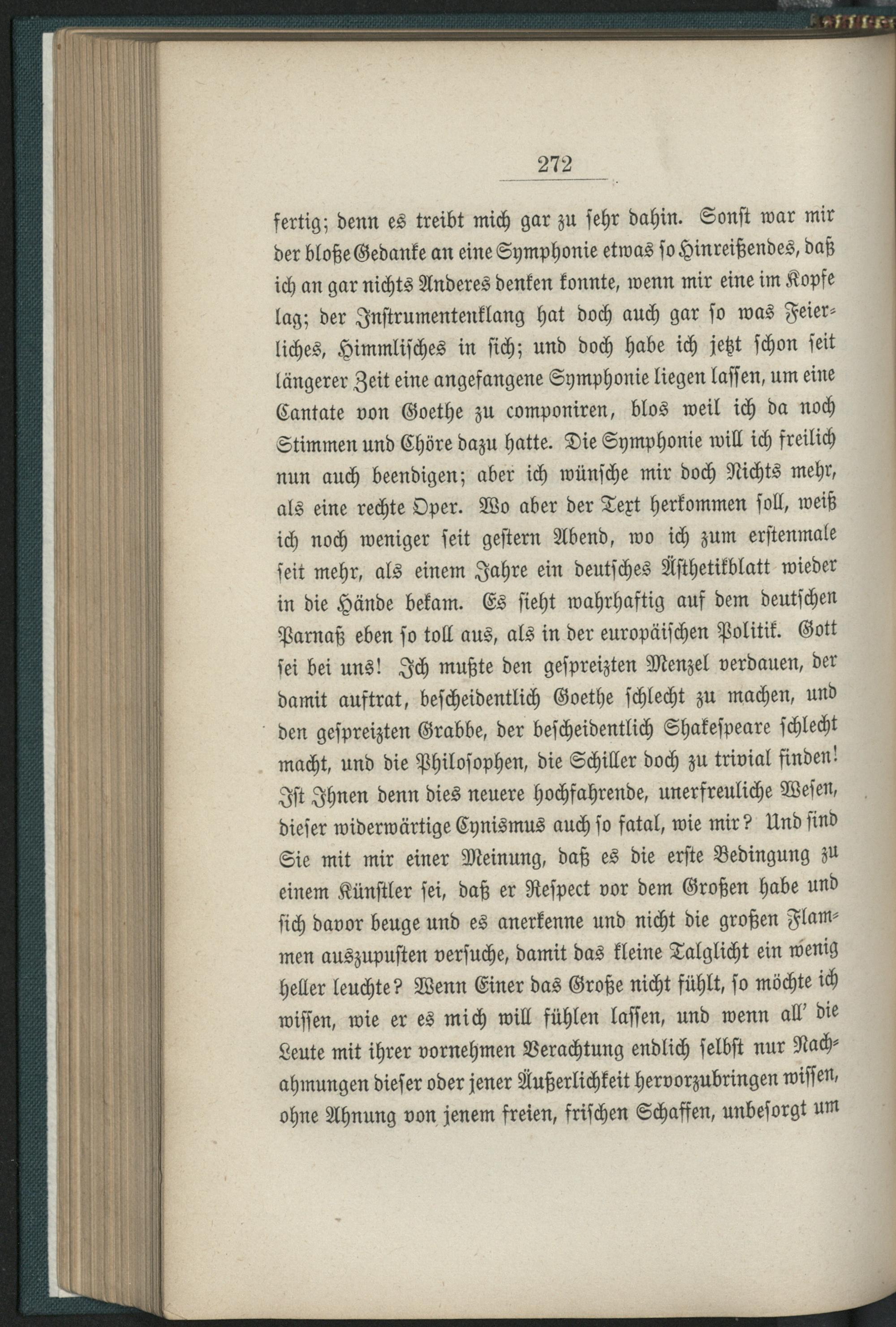 272

fertig; denn es treibt mich gar zu sehr dahin. Sonst war mir der bloße Gedanke an eine Symphonie etwas so Hinreißendes, daß ich an gar nichts Anderes denken konnte, wenn mir eine im Kopfe lag; der Instrumentenklang hat doch auch gar so was Feierliches, Himmlisches in sich; und doch habe ich jetzt schon seit längerer Zeit eine angefangene Symphonie liegen lassen, um eine Cantate von Goethe zu componiren, blos weil ich da noch Stimmen und Chöre dazu hatte. Die Symphonie will ich freilich nun auch beendigen; aber ich wünsche mir doch Nichts mehr, als eine rechte Oper. Wo aber der Text herkommen soll, weiß ich noch weniger seit gestern Abend, wo ich zum erstenmale seit mehr, als einem Jahre ein deutsches Ästhetikblatt wieder in die Hände bekam. Es sieht wahrhaftig auf dem deutschen Parnaß eben so toll aus, als in der europäischen Politik. Gott sei bei uns! Ich mußte den gespreizten Menzel verdauen, der damit auftrat, bescheidentlich Goethe schlecht zu machen, und den gespreizten Grabbe, der bescheidentlich Shakespeare schlecht macht, und die Philosophen, die Schiller doch zu trivial finden! Ist Ihnen denn dies neuere hochfahrende, unerfreuliche Wesen, dieser widerwärtige Cynismus auch so fatal, wie mir? Und sind Sie mit mir einer Meinung, daß es die erste Bedingung zu einem Künstler sei, daß er Respect vor dem Großen habe und sich davor beuge und es anerkenne und nicht die großen Flammen auszupusten versuche, damit das kleine Talglicht ein wenig heller leuchte? Wenn Einer das Große nicht fühlt, so möchte ich wissen, wie er es mich will fühlen lassen, und wenn all' die Leute mit ihrer vornehmen Verachtung endlich selbst nur Nachahmungen dieser oder jener Äußerlichkeit hervorzubringen wissen, ohne Ahnung von jenem freien, frischen Schaffen, unbesorgt um